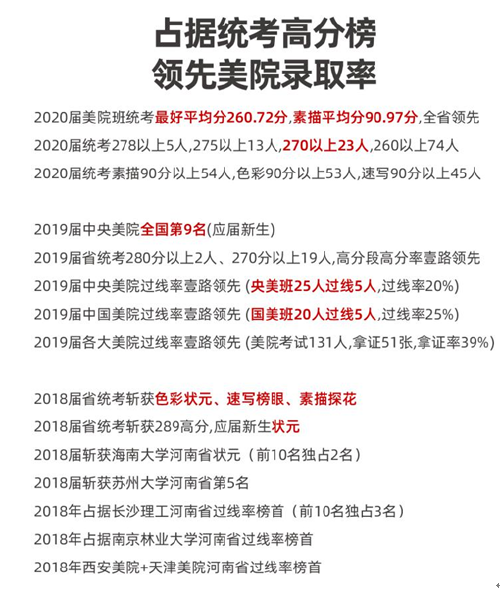 占据统考高分榜
领先美院录取率

2020届美院班统考最好平均分260.72分,素描平均分90.97分,全省领先
2020届统考278以上5人,275以上13人,270以上23人,260以上74人
2020届统考素描90分以上54人,色彩90分以上53人,速写90分以上45人

2019届中央美院全国第9名(应届新生)
2019届省统考280分以上2人、270分以上19人,高分段高分率壹路领先
2019届中央美院过线率壹路领先 (央美班25人过线5人,过线率20%)
2019届中国美院过线率壹路领先 (国美班20人过线5人,过线率25%)
2019届各大美院过线率壹路领先 (美院考试131人,拿证51张,拿证率39%)

2018届省统考斩获色彩状元、速写榜眼、素描探花
2018届省统考斩获289高分,应届新生状元
2018届斩获海南大学河南省状元（前10名独占2名）
2018届斩获苏州大学河南省第5名
2018年占据长沙理工河南省过线率榜首（前10名独占3名）
2018年占据南京林业大学河南省过线率榜首
2018年西安美院+天津美院河南省过线率榜首